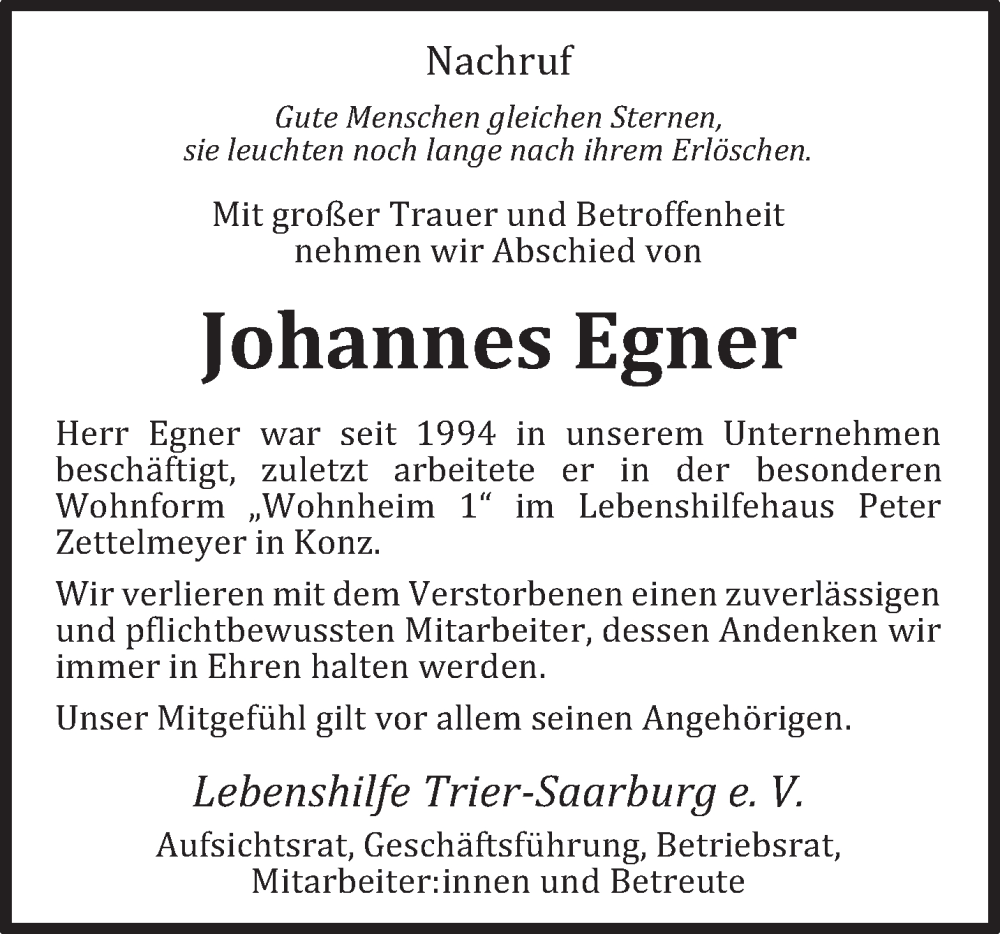 Nachruf

Gute Menschen gleichen Sternen,
sie leuchten noch lange nach ihrem Erlöschen.

Mit großer Trauer und Betroffenheit
nehmen wir Abschied von

Johannes Egner

Herr Egner war seit 1994 in unserem Unternehmen beschäftigt, zuletzt arbeitete er in der besonderen Wohnform „Wohnheim 1“ im Lebenshilfehaus Peter Zettelmeyer in Konz.

Wir verlieren mit dem Verstorbenen einen zuverlässigen und pflichtbewussten Mitarbeiter, dessen Andenken wir immer in Ehren halten werden.

Unser Mitgefühl gilt vor allem seinen Angehörigen.

Lebenshilfe Trier-Saarburg e. V.
Aufsichtsrat, Geschäftsführung, Betriebsrat,
Mitarbeiter:innen und Betreute